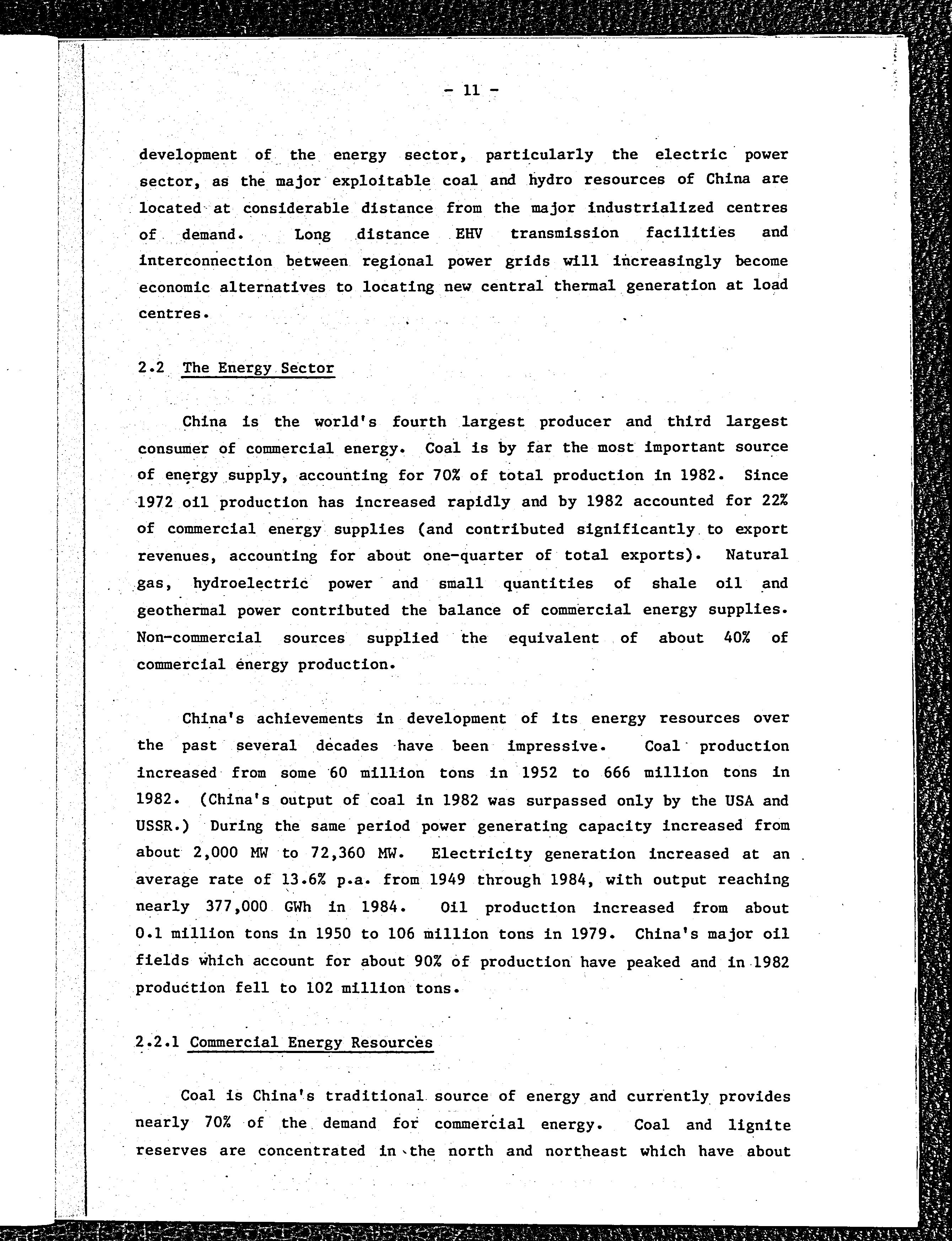 - 11 -

development of the energy sector, particularly the electric power sector, as the major exploitable coal and hydro resources of China are located at considerable distance from the major industrialized centres of demand. Long distance EHV transmission facilities and interconnection between regional power grids will increasingly become economic alternatives to locating new central thermal generation at load centres.

2.2 The Energy Sector

China is the world's fourth largest producer and third largest consumer of commercial energy. Coal is by far the most important source of energy supply, accounting for 70% of total production in 1982. Since 1972 oil production has increased rapidly and by 1982 accounted for 22% of commercial energy supplies (and contributed significantly to export revenues, accounting for about one-quarter of total exports). Natural gas, hydroelectric power and small quantities of shale oil and geothermal power contributed the balance of commercial energy supplies. Non-commercial sources supplied the equivalent of about 40% of commercial energy production.

China's achievements in development of its energy resources over the past several decades have been impressive. Coal production increased from some 60 million tons in 1952 to 666 million tons in 1982. (China's output of coal in 1982 was surpassed only by the USA and USSR.) During the same period power generating capacity increased from about 2,000 MW to 72,360 MW. Electricity generation increased at an average rate of 13.6% p.a. from 1949 through 1984, with output reaching nearly 377,000 GWh in 1984. Oil production increased from about 0.1 million tons in 1950 to 106 million tons in 1979. China's major oil fields which account for about 90% of production have peaked and in 1982 production fell to 102 million tons.

2.2.1 Commercial Energy Resources

Coal is China's traditional source of energy and currently provides nearly 70% of the demand for commercial energy. Coal and lignite reserves are concentrated in the north and northeast which have about